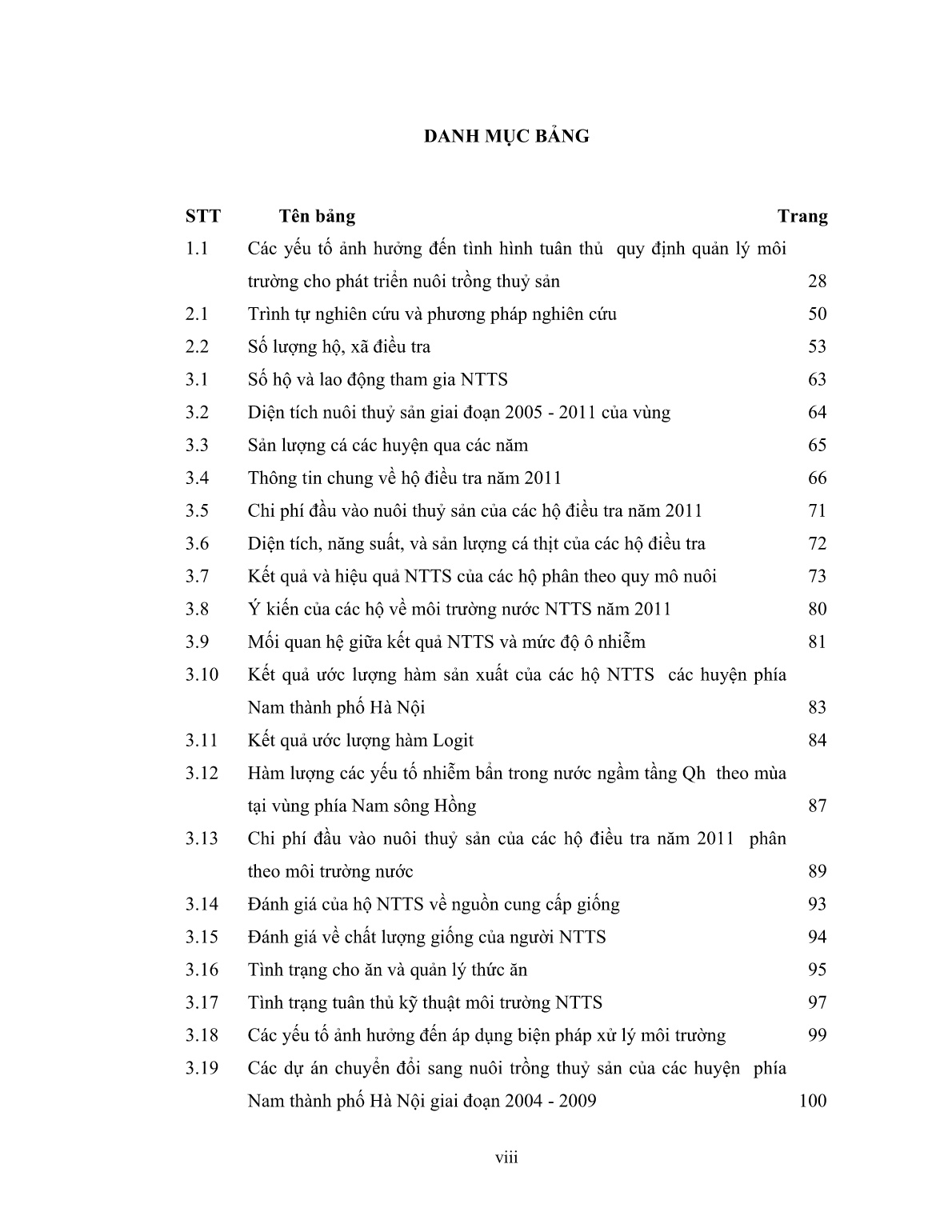 DANH MỤC BẢNG

| STT | Tên bảng | Trang |
|---|---|---|
| 1.1 | Các yếu tố ảnh hưởng đến tình hình tuân thủ quy định quản lý môi trường cho phát triển nuôi trồng thuỷ sản | 28 |
| 2.1 | Trình tự nghiên cứu và phương pháp nghiên cứu | 50 |
| 2.2 | Số lượng hộ, xã điều tra | 53 |
| 3.1 | Số hộ và lao động tham gia NTTS | 63 |
| 3.2 | Diện tích nuôi thuỷ sản giai đoạn 2005 - 2011 của vùng | 64 |
| 3.3 | Sản lượng cá các huyện qua các năm | 65 |
| 3.4 | Thông tin chung về hộ điều tra năm 2011 | 66 |
| 3.5 | Chi phí đầu vào nuôi thuỷ sản của các hộ điều tra năm 2011 | 71 |
| 3.6 | Diện tích, năng suất, và sản lượng cá thịt của các hộ điều tra | 72 |
| 3.7 | Kết quả và hiệu quả NTTS của các hộ phân theo quy mô nuôi | 73 |
| 3.8 | Ý kiến của các hộ về môi trường nước NTTS năm 2011 | 80 |
| 3.9 | Mối quan hệ giữa kết quả NTTS và mức độ ô nhiễm | 81 |
| 3.10 | Kết quả ước lượng hàm sản xuất của các hộ NTTS các huyện phía Nam thành phố Hà Nội | 83 |
| 3.11 | Kết quả ước lượng hàm Logit | 84 |
| 3.12 | Hàm lượng các yếu tố nhiễm bẩn trong nước ngầm tầng Qh theo mùa tại vùng phía Nam sông Hồng | 87 |
| 3.13 | Chi phí đầu vào nuôi thuỷ sản của các hộ điều tra năm 2011 phân theo môi trường nước | 89 |
| 3.14 | Đánh giá của hộ NTTS về nguồn cung cấp giống | 93 |
| 3.15 | Đánh giá về chất lượng giống của người NTTS | 94 |
| 3.16 | Tình trạng cho ăn và quản lý thức ăn | 95 |
| 3.17 | Tình trạng tuân thủ kỹ thuật môi trường NTTS | 97 |
| 3.18 | Các yếu tố ảnh hưởng đến áp dụng biện pháp xử lý môi trường | 99 |
| 3.19 | Các dự án chuyển đổi sang nuôi trồng thuỷ sản của các huyện phía Nam thành phố Hà Nội giai đoạn 2004 - 2009 | 100 |

viii